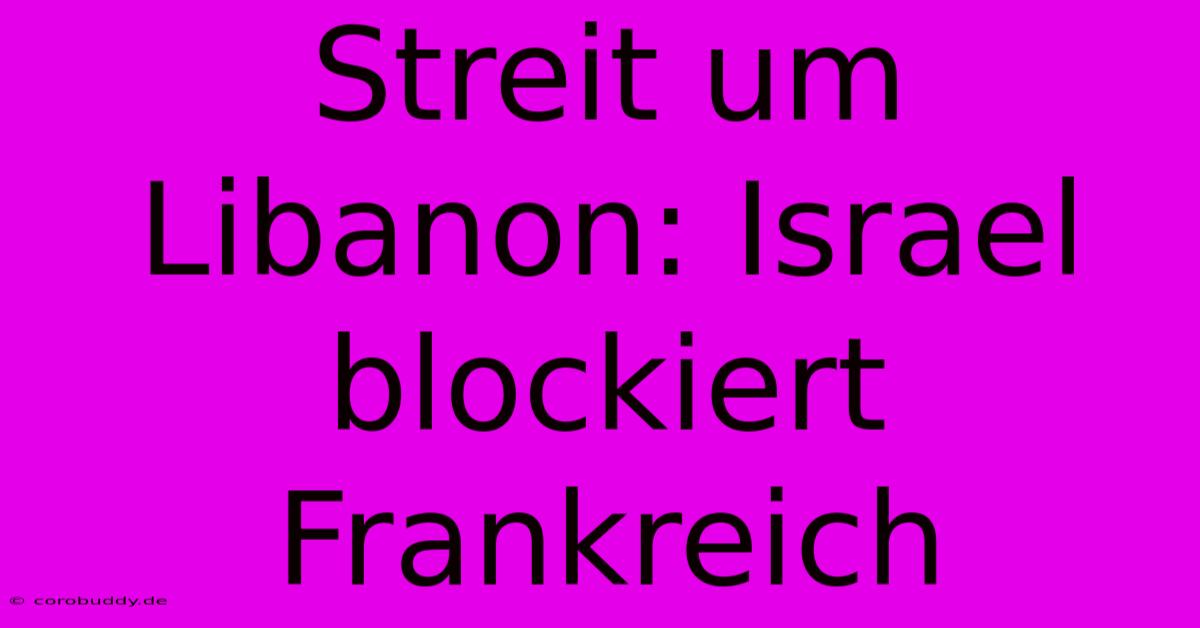 Streit um Libanon: Israel blockiert Frankreich

© corobuddy.de